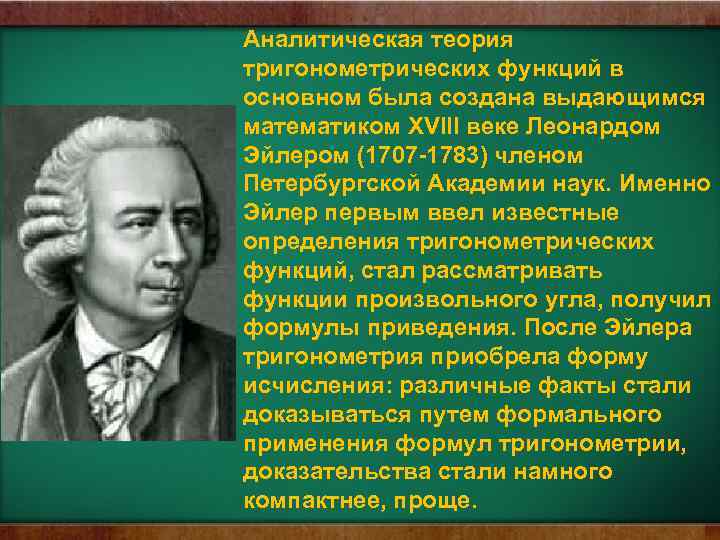 Аналитическая теория тригонометрических функций в основном была создана выдающимся математиком XVIII веке Леонардом Эйлером (1707-1783) членом Петербургской Академии наук. Именно Эйлер первым ввел известные определения тригонометрических функций, стал рассматривать функции произвольного угла, получил формулы приведения. После Эйлера тригонометрия приобрела форму исчисления: различные факты стали доказываться путем формального применения формул тригонометрии, доказательства стали намного компактнее, проще.